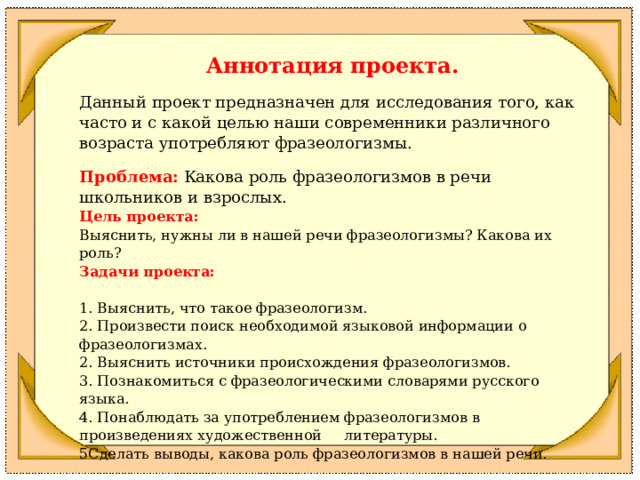 Аннотация проекта.

Данный проект предназначен для исследования того, как часто и с какой целью наши современники различного возраста употребляют фразеологизмы.

Проблема: Какова роль фразеологизмов в речи школьников и взрослых.
Цель проекта:
Выяснить, нужны ли в нашей речи фразеологизмы? Какова их роль?
Задачи проекта:

1. Выяснить, что такое фразеологизм.
2. Произвести поиск необходимой языковой информации о фразеологизмах.
2. Выяснить источники происхождения фразеологизмов.
3. Познакомиться с фразеологическими словарями русского языка.
4. Понаблюдать за употреблением фразеологизмов в произведениях художественной литературы.
5Сделать выводы, какова роль фразеологизмов в нашей речи.